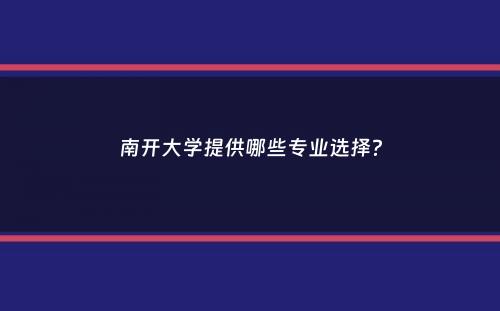 南开大学提供哪些专业选择?